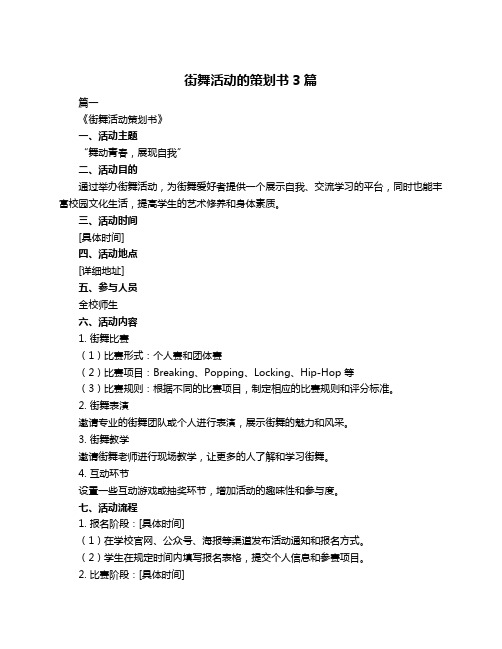 街舞活动的策划书 3 篇

篇一

《街舞活动策划书》

一、活动主题

“舞动青春，展现自我”

二、活动目的

通过举办街舞活动，为街舞爱好者提供一个展示自我、交流学习的平台，同时也能丰富校园文化生活，提高学生的艺术修养和身体素质。

三、活动时间

[具体时间]

四、活动地点

[详细地址]

五、参与人员

全校师生

六、活动内容

1. 街舞比赛

（1）比赛形式：个人赛和团体赛

（2）比赛项目：Breaking、Popping、Locking、Hip-Hop 等

（3）比赛规则：根据不同的比赛项目，制定相应的比赛规则和评分标准。

2. 街舞表演

邀请专业的街舞团队或个人进行表演，展示街舞的魅力和风采。

3. 街舞教学

邀请街舞老师进行现场教学，让更多的人了解和学习街舞。

4. 互动环节

设置一些互动游戏或抽奖环节，增加活动的趣味性和参与度。

七、活动流程

1. 报名阶段：[具体时间]

（1）在学校官网、公众号、海报等渠道发布活动通知和报名方式。

（2）学生在规定时间内填写报名表格，提交个人信息和参赛项目。

2. 比赛阶段：[具体时间]